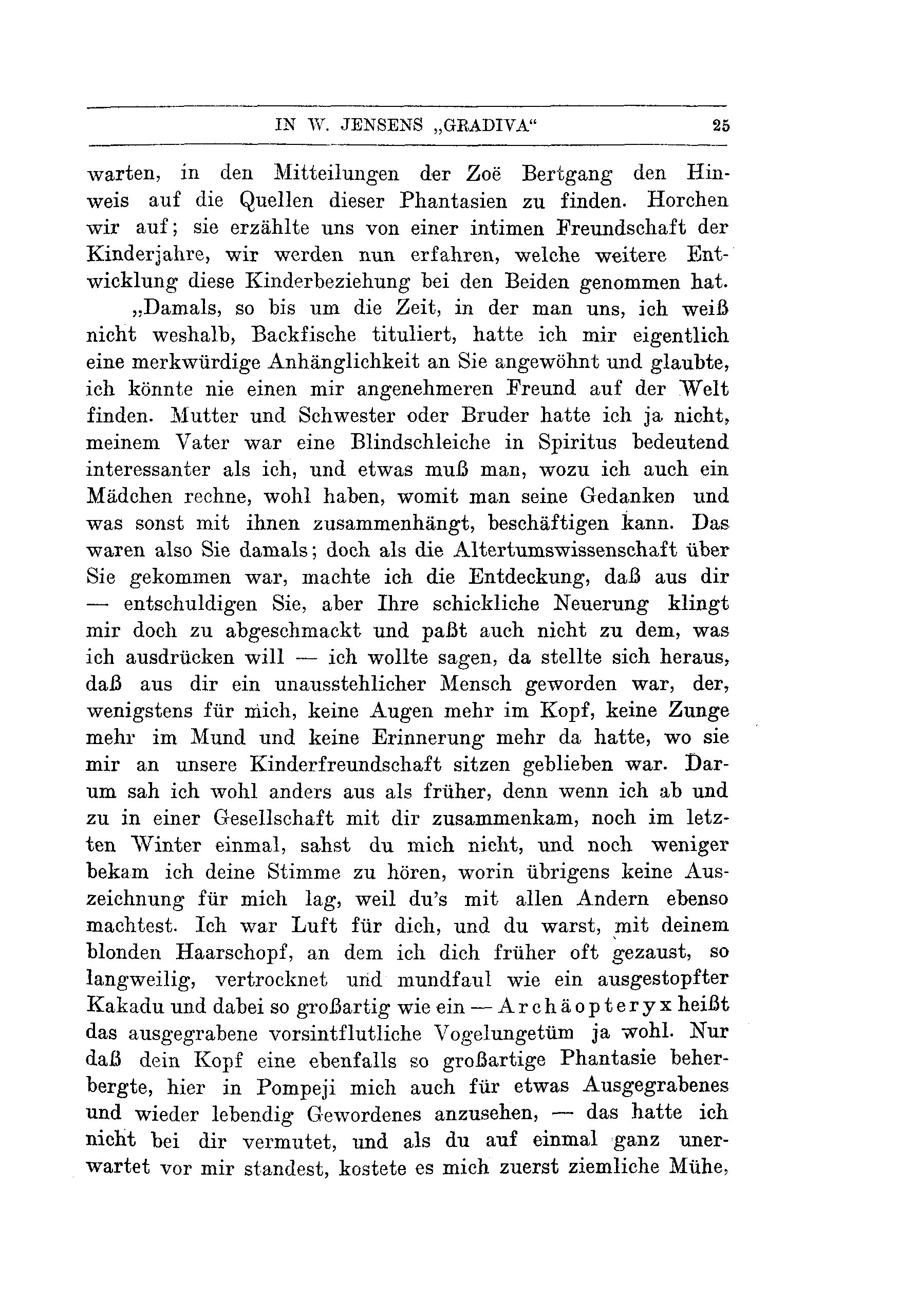 IN W. JENSENS „GRADIVA“ 25

warten, in den Mitteilungen der Zoë Bertgang den Hinweis auf die Quellen dieser Phantasien zu finden. Horchen wir auf; sie erzählte uns von einer intimen Freundschaft der Kinderjahre, wir werden nun erfahren, welche weitere Entwicklung diese Kinderbeziehung bei den Beiden genommen hat.

„Damals, so bis um die Zeit, in der man uns, ich weiß nicht weshalb, Backfische tituliert, hatte ich mir eigentlich eine merkwürdige Anhänglichkeit an Sie angewöhnt und glaubte, ich könnte nie einen mir angenehmeren Freund auf der Welt finden. Mutter und Schwester oder Bruder hatte ich ja nicht, meinem Vater war eine Blindschleiche in Spiritus bedeutend interessanter als ich, und etwas muß man, wozu ich auch ein Mädchen rechne, wohl haben, womit man seine Gedanken und was sonst mit ihnen zusammenhängt, beschäftigen kann. Das waren also Sie damals; doch als die Altertumswissenschaft über Sie gekommen war, machte ich die Entdeckung, daß aus dir — entschuldigen Sie, aber Ihre schickliche Neuerung klingt mir doch zu abgeschmackt und paßt auch nicht zu dem, was ich ausdrücken will — ich wollte sagen, da stellte sich heraus, daß aus dir ein unausstehlicher Mensch geworden war, der, wenigstens für mich, keine Augen mehr im Kopf, keine Zunge mehr im Mund und keine Erinnerung mehr da hatte, wo sie mir an unsere Kinderfreundschaft sitzen geblieben war. Darum sah ich wohl anders aus als früher, denn wenn ich ab und zu in einer Gesellschaft mit dir zusammenkam, noch im letzten Winter einmal, sahst du mich nicht, und noch weniger bekam ich deine Stimme zu hören, worin übrigens keine Auszeichnung für mich lag, weil du's mit allen Andern ebenso machtest. Ich war Luft für dich, und du warst, mit deinem blonden Haarschopf, an dem ich dich früher oft gezaust, so langweilig, vertrocknet und mundfaul wie ein ausgestopfter Kakadu und dabei so großartig wie ein — Archäopteryx heißt das ausgegrabene vorsintflutliche Vogelungetüm ja wohl. Nur daß dein Kopf eine ebenfalls so großartige Phantasie beherbergte, hier in Pompeji mich auch für etwas Ausgegrabenes und wieder lebendig Gewordenes anzusehen, — das hatte ich nicht bei dir vermutet, und als du auf einmal ganz unerwartet vor mir standest, kostete es mich zuerst ziemliche Mühe,